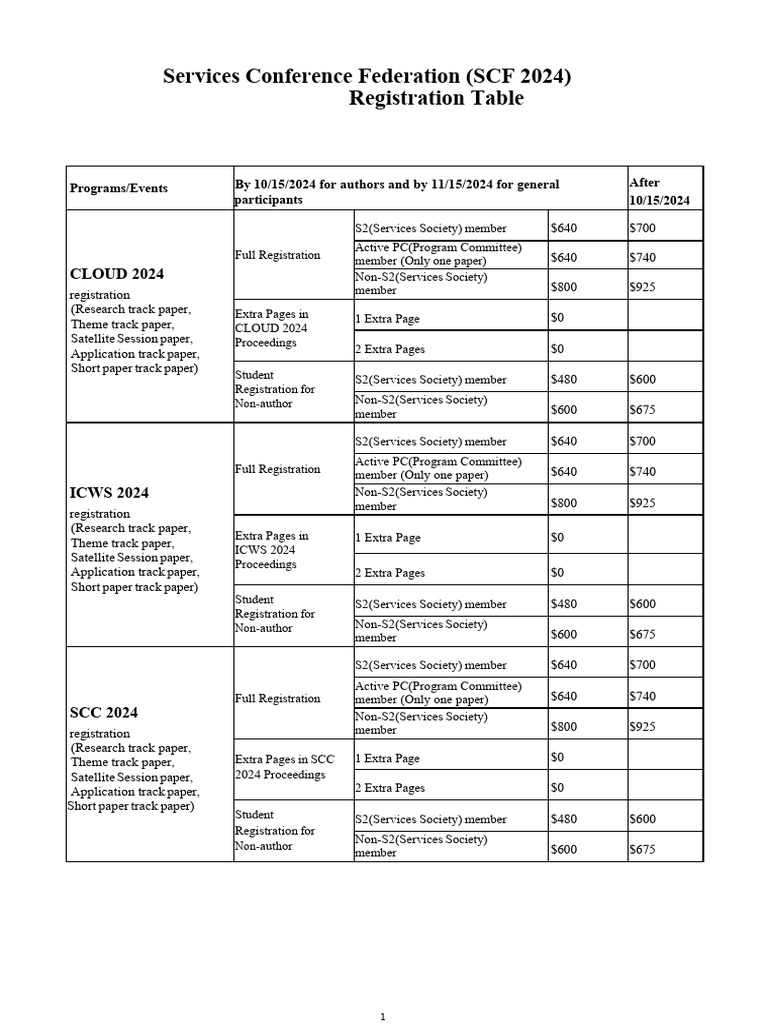 Services Conference Federation (SCF 2024)
Registration Table

| Programs/Events | By 10/15/2024 for authors and by 11/15/2024 for general participants | | | After 10/15/2024 |
|---|---|---|---|---|
| CLOUD 2024 registration (Research track paper, Theme track paper, Satellite Session paper, Application track paper, Short paper track paper) | Full Registration | S2(Services Society) member | \$640 | \$700 |
| | | Active PC(Program Committee) member (Only one paper) | \$640 | \$740 |
| | | Non-S2(Services Society) member | \$800 | \$925 |
| | Extra Pages in CLOUD 2024 Proceedings | 1 Extra Page | \$0 | |
| | | 2 Extra Pages | \$0 | |
| | Student Registration for Non-author | S2(Services Society) member | \$480 | \$600 |
| | | Non-S2(Services Society) member | \$600 | \$675 |
| ICWS 2024 registration (Research track paper, Theme track paper, Satellite Session paper, Application track paper, Short paper track paper) | Full Registration | S2(Services Society) member | \$640 | \$700 |
| | | Active PC(Program Committee) member (Only one paper) | \$640 | \$740 |
| | | Non-S2(Services Society) member | \$800 | \$925 |
| | Extra Pages in ICWS 2024 Proceedings | 1 Extra Page | \$0 | |
| | | 2 Extra Pages | \$0 | |
| | Student Registration for Non-author | S2(Services Society) member | \$480 | \$600 |
| | | Non-S2(Services Society) member | \$600 | \$675 |
| SCC 2024 registration (Research track paper, Theme track paper, Satellite Session paper, Application track paper, Short paper track paper) | Full Registration | S2(Services Society) member | \$640 | \$700 |
| | | Active PC(Program Committee) member (Only one paper) | \$640 | \$740 |
| | | Non-S2(Services Society) member | \$800 | \$925 |
| | Extra Pages in SCC 2024 Proceedings | 1 Extra Page | \$0 | |
| | | 2 Extra Pages | \$0 | |
| | Student Registration for Non-author | S2(Services Society) member | \$480 | \$600 |
| | | Non-S2(Services Society) member | \$600 | \$675 |

1